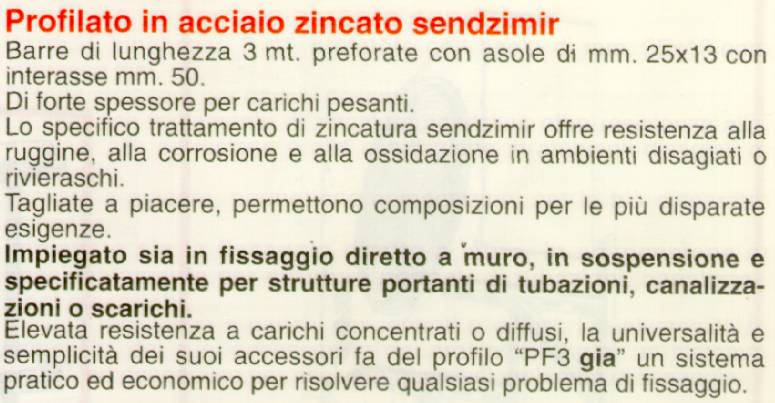 Profilato in acciaio zincato sendzimir

Barre di lunghezza 3 mt. preforate con asole di mm. 25x13 con interasse mm. 50.

Di forte spessore per carichi pesanti.

Lo specifico trattamento di zincatura sendzimir offre resistenza alla ruggine, alla corrosione e alla ossidazione in ambienti disagiati o rivieraschi.

Tagliate a piacere, permettono composizioni per le più disparate esigenze.

Impiegato sia in fissaggio diretto a muro, in sospensione e specificatamente per strutture portanti di tubazioni, canalizzazioni o scarichi.

Elevata resistenza a carichi concentrati o diffusi, la universalità e semplicità dei suoi accessori fa del profilo "PF3 gia" un sistema pratico ed economico per risolvere qualsiasi problema di fissaggio.